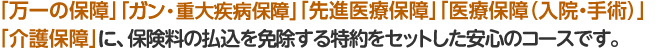 「万一の保障」「ガン・重大疾病保障」「先進医療保障」「医療保障（入院・手術）」「介護保障」に、保険料の払込を免除する特約をセットした安心のコースです。